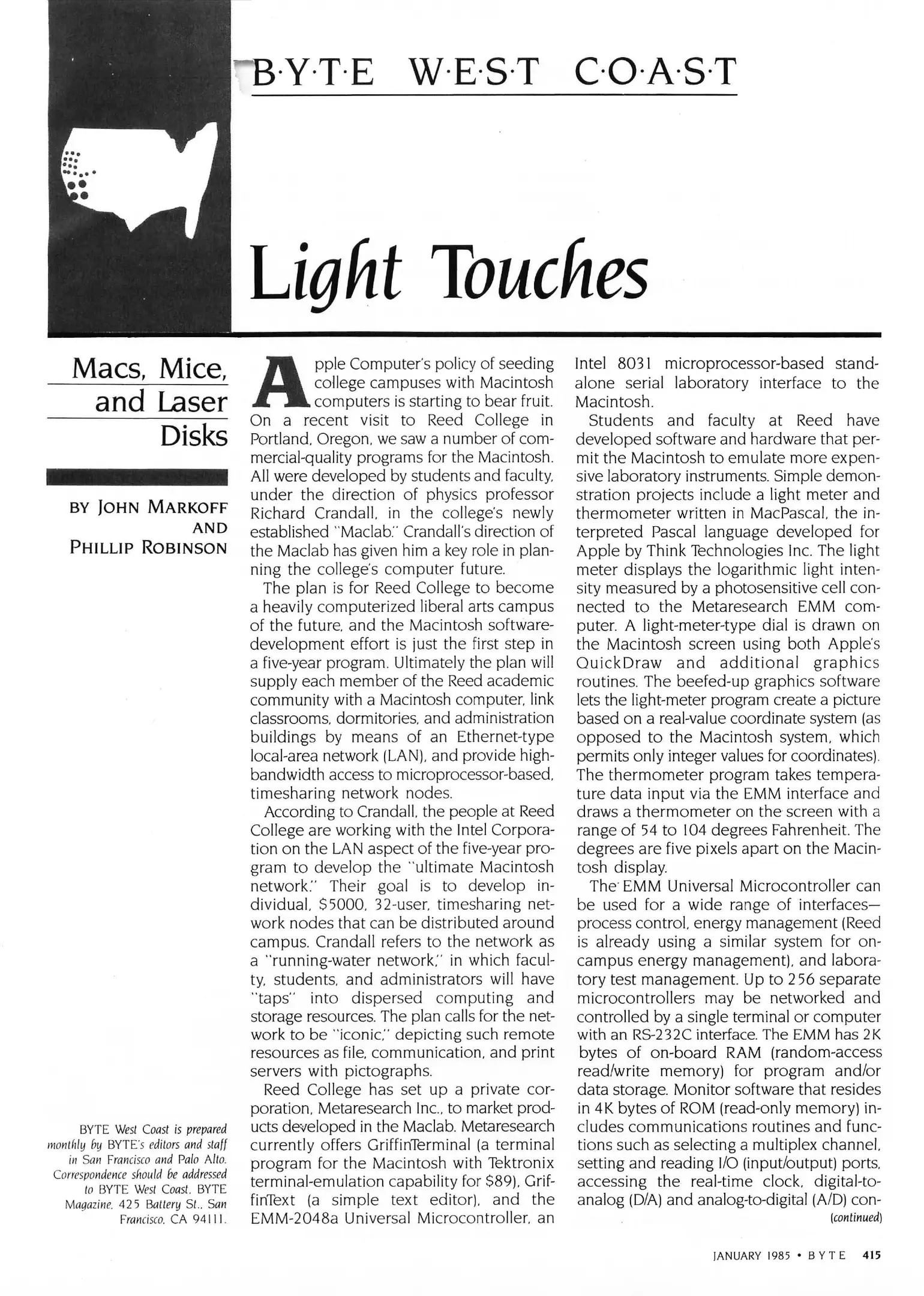 B·Y·T·E W·E·S·T C·O·A·S·T

Light Touches

Macs, Mice, and Laser Disks

BY JOHN MARKOFF AND PHILLIP ROBINSON

BYTE West Coast is prepared monthly by BYTE's editors and staff in San Francisco and Palo Alto. Correspondence should be addressed to BYTE West Coast, BYTE Magazine, 425 Battery St., San Francisco, CA 94111.

Apple Computer's policy of seeding college campuses with Macintosh computers is starting to bear fruit. On a recent visit to Reed College in Portland, Oregon, we saw a number of commercial-quality programs for the Macintosh. All were developed by students and faculty, under the direction of physics professor Richard Crandall, in the college's newly established "Maclab." Crandall's direction of the Maclab has given him a key role in planning the college's computer future.

The plan is for Reed College to become a heavily computerized liberal arts campus of the future, and the Macintosh software-development effort is just the first step in a five-year program. Ultimately the plan will supply each member of the Reed academic community with a Macintosh computer, link classrooms, dormitories, and administration buildings by means of an Ethernet-type local-area network (LAN), and provide high-bandwidth access to microprocessor-based, timesharing network nodes.

According to Crandall, the people at Reed College are working with the Intel Corporation on the LAN aspect of the five-year program to develop the "ultimate Macintosh network." Their goal is to develop individual, $5000, 32-user, timesharing network nodes that can be distributed around campus. Crandall refers to the network as a "running-water network," in which faculty, students, and administrators will have "taps" into dispersed computing and storage resources. The plan calls for the network to be "iconic," depicting such remote resources as file, communication, and print servers with pictographs.

Reed College has set up a private corporation, Metaresearch Inc., to market products developed in the Maclab. Metaresearch currently offers GriffinTerminal (a terminal program for the Macintosh with Tektronix terminal-emulation capability for $89), GriffinText (a simple text editor), and the EMM-2048a Universal Microcontroller, an Intel 8031 microprocessor-based standalone serial laboratory interface to the Macintosh.

Students and faculty at Reed have developed software and hardware that permit the Macintosh to emulate more expensive laboratory instruments. Simple demonstration projects include a light meter and thermometer written in MacPascal, the interpreted Pascal language developed for Apple by Think Technologies Inc. The light meter displays the logarithmic light intensity measured by a photosensitive cell connected to the Metaresearch EMM computer. A light-meter-type dial is drawn on the Macintosh screen using both Apple's QuickDraw and additional graphics routines. The beefed-up graphics software lets the light-meter program create a picture based on a real-value coordinate system (as opposed to the Macintosh system, which permits only integer values for coordinates). The thermometer program takes temperature data input via the EMM interface and draws a thermometer on the screen with a range of 54 to 104 degrees Fahrenheit. The degrees are five pixels apart on the Macintosh display.

The EMM Universal Microcontroller can be used for a wide range of interfaces—process control, energy management (Reed is already using a similar system for on-campus energy management), and laboratory test management. Up to 256 separate microcontrollers may be networked and controlled by a single terminal or computer with an RS-232C interface. The EMM has 2K bytes of on-board RAM (random-access read/write memory) for program and/or data storage. Monitor software that resides in 4K bytes of ROM (read-only memory) includes communications routines and functions such as selecting a multiplex channel, setting and reading I/O (input/output) ports, accessing the real-time clock, digital-to-analog (D/A) and analog-to-digital (A/D) con-
(continued)

JANUARY 1985 • BYTE 415